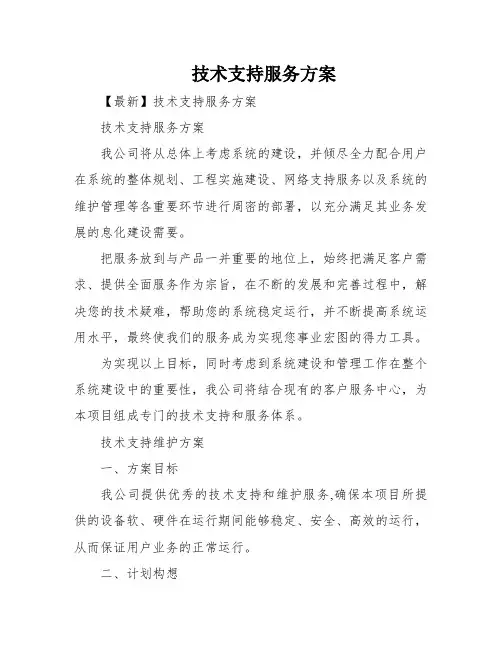 技术支持服务方案

【最新】技术支持服务方案

技术支持服务方案

我公司将从总体上考虑系统的建设，并倾尽全力配合用户在系统的整体规划、工程实施建设、网络支持服务以及系统的维护管理等各重要环节进行周密的部署，以充分满足其业务发展的息化建设需要。

把服务放到与产品一并重要的地位上，始终把满足客户需求、提供全面服务作为宗旨，在不断的发展和完善过程中，解决您的技术疑难，帮助您的系统稳定运行，并不断提高系统运用水平，最终使我们的服务成为实现您事业宏图的得力工具。

为实现以上目标，同时考虑到系统建设和管理工作在整个系统建设中的重要性，我公司将结合现有的客户服务中心，为本项目组成专门的技术支持和服务体系。

技术支持维护方案

一、方案目标

我公司提供优秀的技术支持和维护服务,确保本项目所提供的设备软、硬件在运行期间能够稳定、安全、高效的运行，从而保证用户业务的正常运行。

二、计划构想